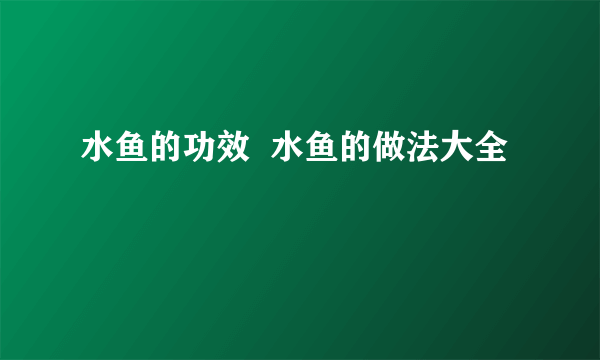 水鱼的功效  水鱼的做法大全